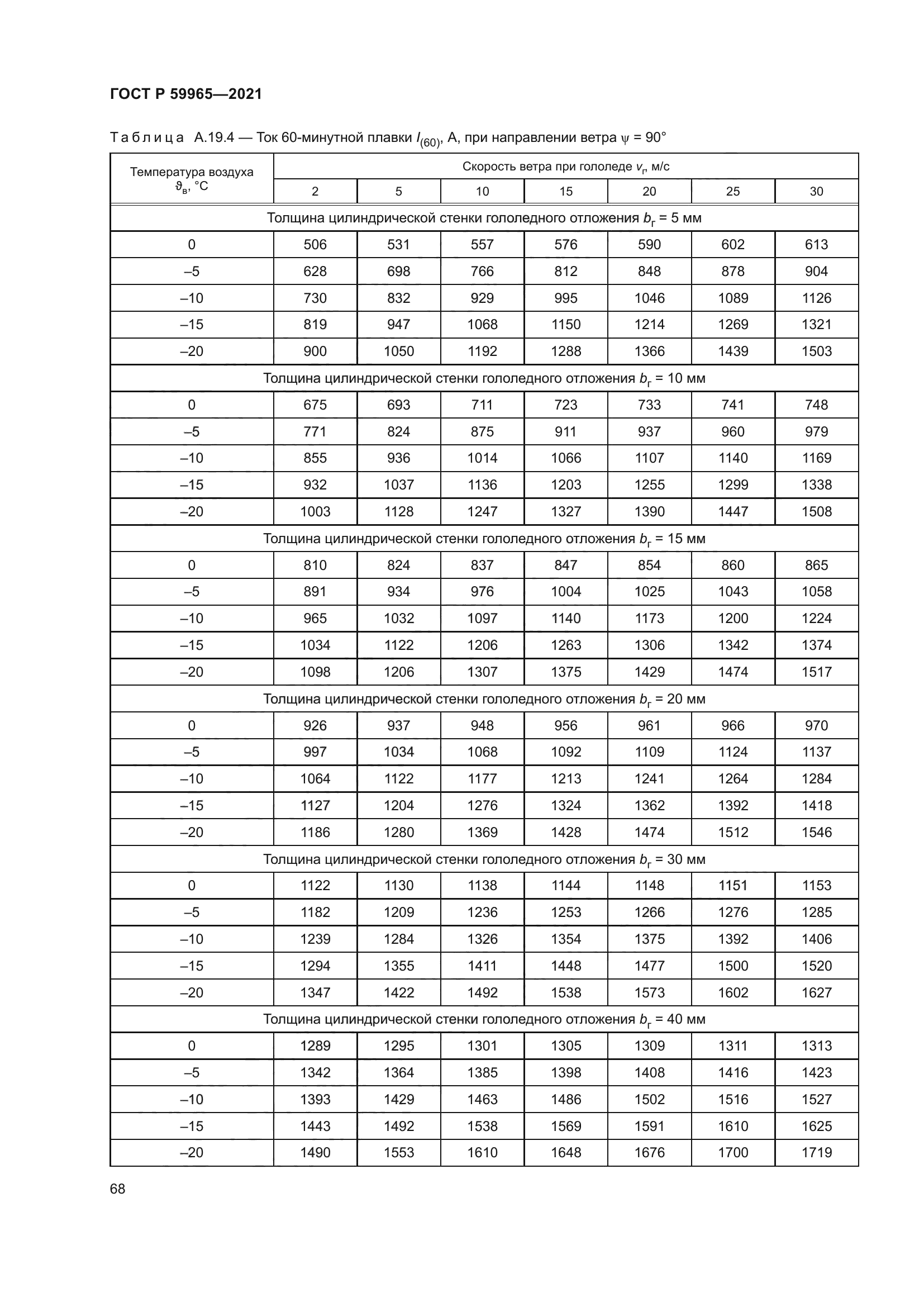 ГОСТ Р 59965—2021

Таблица А.19.4 — Ток 60-минутной плавки $I_{(60)}$, А, при направлении ветра $\psi$ = 90°

| Температура воздуха $\vartheta_в$, °С | Скорость ветра при гололеде $v_г$, м/с | | | | | | |
|---|---|---|---|---|---|---|---|
| | 2 | 5 | 10 | 15 | 20 | 25 | 30 |
| Толщина цилиндрической стенки гололедного отложения $b_г$ = 5 мм | | | | | | | |
| 0 | 506 | 531 | 557 | 576 | 590 | 602 | 613 |
| –5 | 628 | 698 | 766 | 812 | 848 | 878 | 904 |
| –10 | 730 | 832 | 929 | 995 | 1046 | 1089 | 1126 |
| –15 | 819 | 947 | 1068 | 1150 | 1214 | 1269 | 1321 |
| –20 | 900 | 1050 | 1192 | 1288 | 1366 | 1439 | 1503 |
| Толщина цилиндрической стенки гололедного отложения $b_г$ = 10 мм | | | | | | | |
| 0 | 675 | 693 | 711 | 723 | 733 | 741 | 748 |
| –5 | 771 | 824 | 875 | 911 | 937 | 960 | 979 |
| –10 | 855 | 936 | 1014 | 1066 | 1107 | 1140 | 1169 |
| –15 | 932 | 1037 | 1136 | 1203 | 1255 | 1299 | 1338 |
| –20 | 1003 | 1128 | 1247 | 1327 | 1390 | 1447 | 1508 |
| Толщина цилиндрической стенки гололедного отложения $b_г$ = 15 мм | | | | | | | |
| 0 | 810 | 824 | 837 | 847 | 854 | 860 | 865 |
| –5 | 891 | 934 | 976 | 1004 | 1025 | 1043 | 1058 |
| –10 | 965 | 1032 | 1097 | 1140 | 1173 | 1200 | 1224 |
| –15 | 1034 | 1122 | 1206 | 1263 | 1306 | 1342 | 1374 |
| –20 | 1098 | 1206 | 1307 | 1375 | 1429 | 1474 | 1517 |
| Толщина цилиндрической стенки гололедного отложения $b_г$ = 20 мм | | | | | | | |
| 0 | 926 | 937 | 948 | 956 | 961 | 966 | 970 |
| –5 | 997 | 1034 | 1068 | 1092 | 1109 | 1124 | 1137 |
| –10 | 1064 | 1122 | 1177 | 1213 | 1241 | 1264 | 1284 |
| –15 | 1127 | 1204 | 1276 | 1324 | 1362 | 1392 | 1418 |
| –20 | 1186 | 1280 | 1369 | 1428 | 1474 | 1512 | 1546 |
| Толщина цилиндрической стенки гололедного отложения $b_г$ = 30 мм | | | | | | | |
| 0 | 1122 | 1130 | 1138 | 1144 | 1148 | 1151 | 1153 |
| –5 | 1182 | 1209 | 1236 | 1253 | 1266 | 1276 | 1285 |
| –10 | 1239 | 1284 | 1326 | 1354 | 1375 | 1392 | 1406 |
| –15 | 1294 | 1355 | 1411 | 1448 | 1477 | 1500 | 1520 |
| –20 | 1347 | 1422 | 1492 | 1538 | 1573 | 1602 | 1627 |
| Толщина цилиндрической стенки гололедного отложения $b_г$ = 40 мм | | | | | | | |
| 0 | 1289 | 1295 | 1301 | 1305 | 1309 | 1311 | 1313 |
| –5 | 1342 | 1364 | 1385 | 1398 | 1408 | 1416 | 1423 |
| –10 | 1393 | 1429 | 1463 | 1486 | 1502 | 1516 | 1527 |
| –15 | 1443 | 1492 | 1538 | 1569 | 1591 | 1610 | 1625 |
| –20 | 1490 | 1553 | 1610 | 1648 | 1676 | 1700 | 1719 |

68